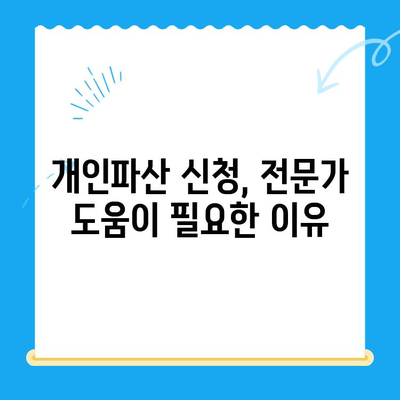 개인파산 신청, 전문가 도움이 필요한 이유